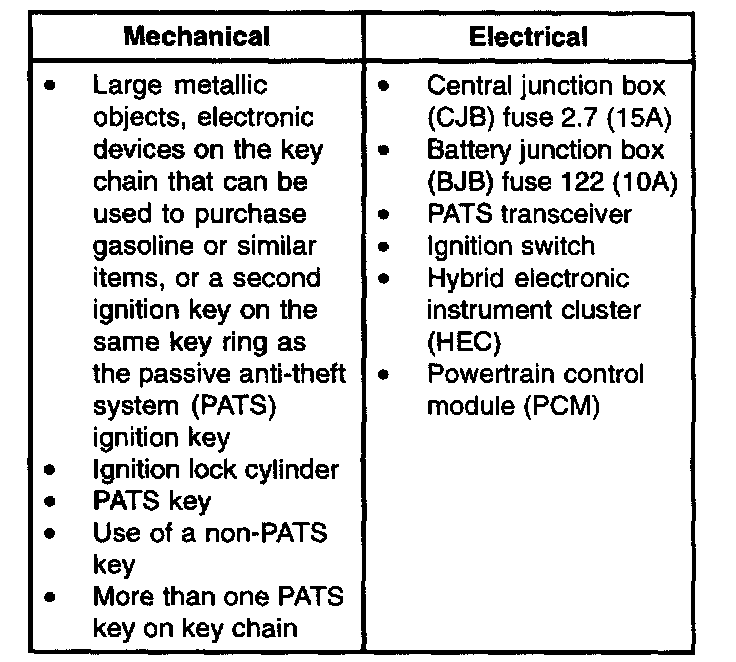 | Mechanical | Electrical |
|---|---|
| • Large metallic objects, electronic devices on the key chain that can be used to purchase gasoline or similar items, or a second ignition key on the same key ring as the passive anti-theft system (PATS) ignition key<br>• Ignition lock cylinder<br>• PATS key<br>• Use of a non-PATS key<br>• More than one PATS key on key chain | • Central junction box (CJB) fuse 2.7 (15A)<br>• Battery junction box (BJB) fuse 122 (10A)<br>• PATS transceiver<br>• Ignition switch<br>• Hybrid electronic instrument cluster (HEC)<br>• Powertrain control module (PCM) |